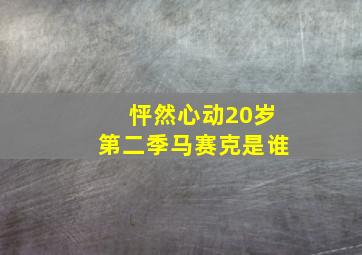 怦然心动20岁
第二季马赛克是谁